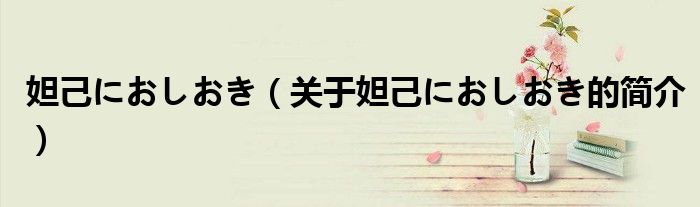 妲己におしおき（关于妲己におしおき的简介）